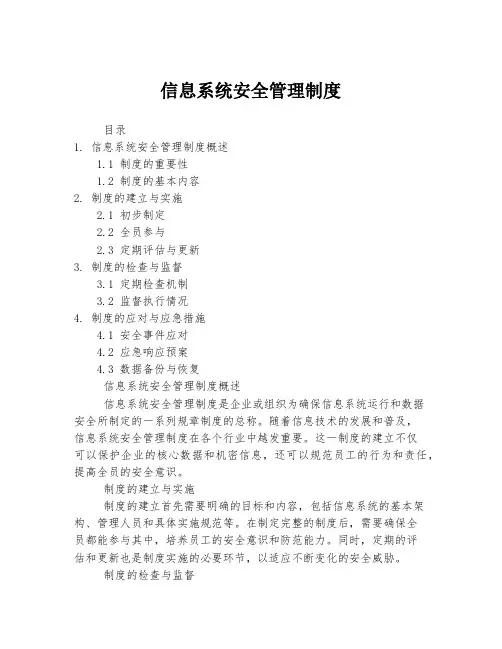 信息系统安全管理制度

目录
1. 信息系统安全管理制度概述
1.1 制度的重要性
1.2 制度的基本内容
2. 制度的建立与实施
2.1 初步制定
2.2 全员参与
2.3 定期评估与更新
3. 制度的检查与监督
3.1 定期检查机制
3.2 监督执行情况
4. 制度的应对与应急措施
4.1 安全事件应对
4.2 应急响应预案
4.3 数据备份与恢复

信息系统安全管理制度概述

信息系统安全管理制度是企业或组织为确保信息系统运行和数据安全所制定的一系列规章制度的总称。随着信息技术的发展和普及，信息系统安全管理制度在各个行业中越发重要。这一制度的建立不仅可以保护企业的核心数据和机密信息，还可以规范员工的行为和责任，提高全员的安全意识。

制度的建立与实施

制度的建立首先需要明确的目标和内容，包括信息系统的基本架构、管理人员和具体实施规范等。在制定完整的制度后，需要确保全员都能参与其中，培养员工的安全意识和防范能力。同时，定期的评估和更新也是制度实施的必要环节，以适应不断变化的安全威胁。

制度的检查与监督